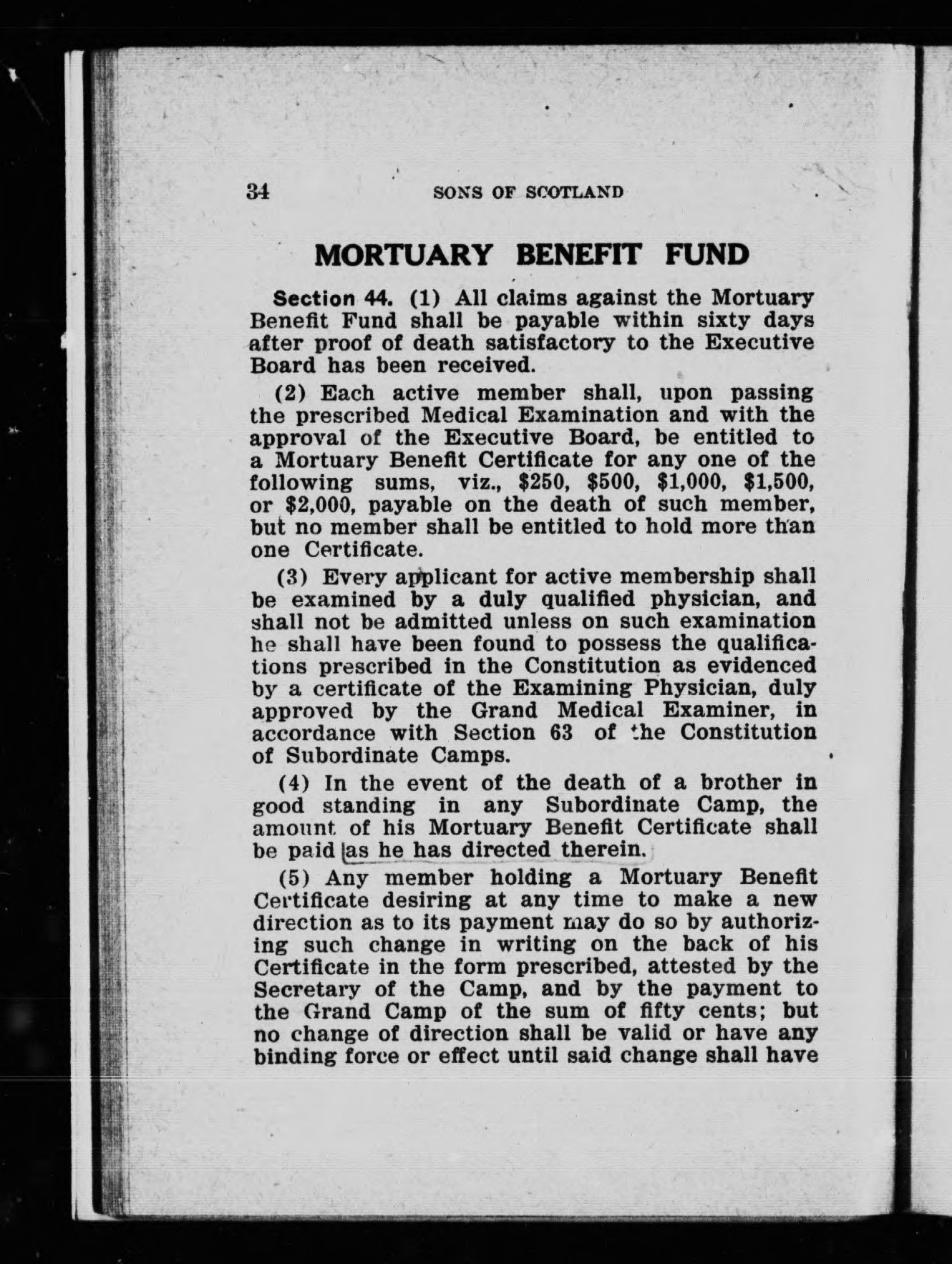 34 SONS OF SCOTLAND

MORTUARY BENEFIT FUND

Section 44. (1) All claims against the Mortuary Benefit Fund shall be payable within sixty days after proof of death satisfactory to the Executive Board has been received.

(2) Each active member shall, upon passing the prescribed Medical Examination and with the approval of the Executive Board, be entitled to a Mortuary Benefit Certificate for any one of the following sums, viz., \$250, \$500, \$1,000, \$1,500, or \$2,000, payable on the death of such member, but no member shall be entitled to hold more than one Certificate.

(3) Every applicant for active membership shall be examined by a duly qualified physician, and shall not be admitted unless on such examination he shall have been found to possess the qualifications prescribed in the Constitution as evidenced by a certificate of the Examining Physician, duly approved by the Grand Medical Examiner, in accordance with Section 63 of the Constitution of Subordinate Camps.

(4) In the event of the death of a brother in good standing in any Subordinate Camp, the amount of his Mortuary Benefit Certificate shall be paid as he has directed therein.

(5) Any member holding a Mortuary Benefit Certificate desiring at any time to make a new direction as to its payment may do so by authorizing such change in writing on the back of his Certificate in the form prescribed, attested by the Secretary of the Camp, and by the payment to the Grand Camp of the sum of fifty cents; but no change of direction shall be valid or have any binding force or effect until said change shall have